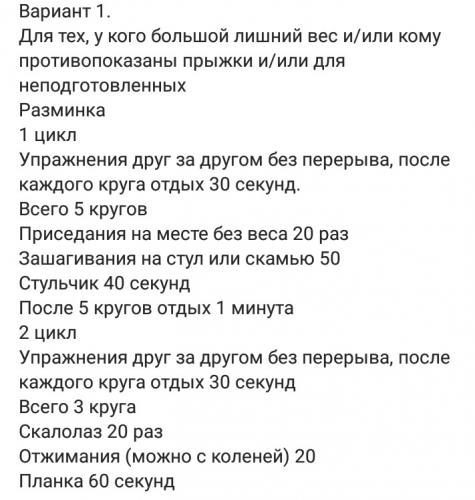 Вариант 1.
Для тех, у кого большой лишний вес и/или кому противопоказаны прыжки и/или для неподготовленных
Разминка
1 цикл
Упражнения друг за другом без перерыва, после каждого круга отдых 30 секунд.
Всего 5 кругов
Приседания на месте без веса 20 раз
Зашагивания на стул или скамью 50
Стульчик 40 секунд
После 5 кругов отдых 1 минута
2 цикл
Упражнения друг за другом без перерыва, после каждого круга отдых 30 секунд
Всего 3 круга
Скалолаз 20 раз
Отжимания (можно с коленей) 20
Планка 60 секунд